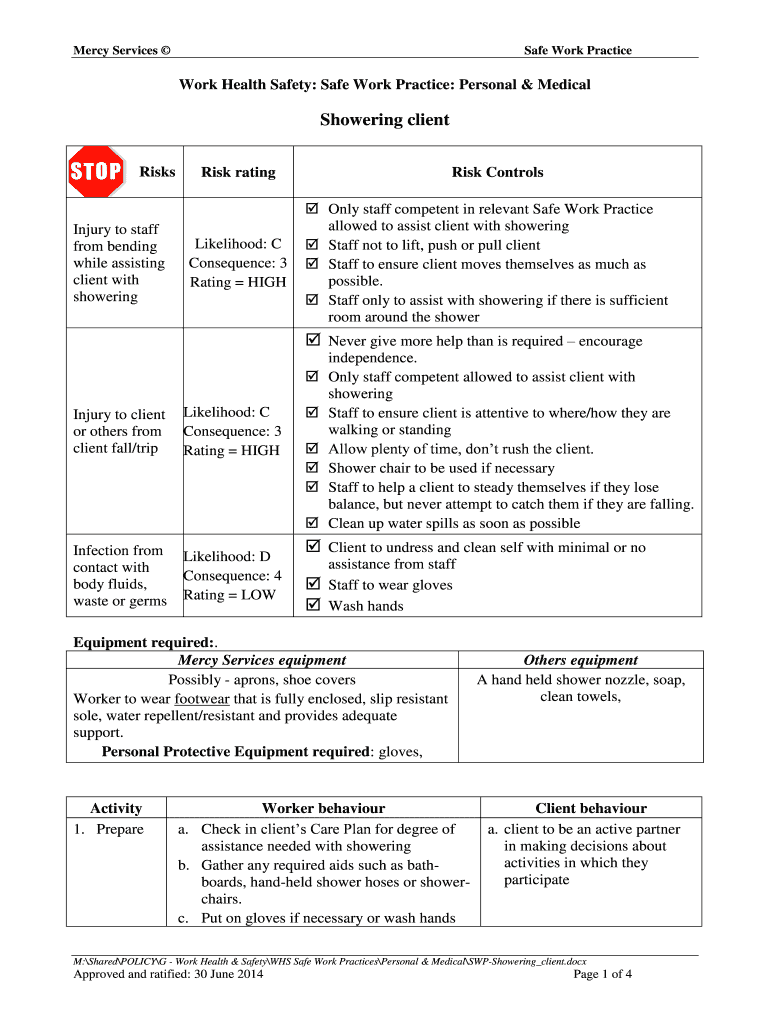 Mercy Services ©

Safe Work Practice

Work Health Safety: Safe Work Practice: Personal & Medical

Showering client

| STOP Risks | Risk rating | Risk Controls |
|---|---|---|
| Injury to staff from bending while assisting client with showering | Likelihood: C Consequence: 3 Rating = HIGH | ☑ Only staff competent in relevant Safe Work Practice allowed to assist client with showering ☑ Staff not to lift, push or pull client ☑ Staff to ensure client moves themselves as much as possible. ☑ Staff only to assist with showering if there is sufficient room around the shower |
| Injury to client or others from client fall/trip | Likelihood: C Consequence: 3 Rating = HIGH | ☑ Never give more help than is required – encourage independence. ☑ Only staff competent allowed to assist client with showering ☑ Staff to ensure client is attentive to where/how they are walking or standing ☑ Allow plenty of time, don't rush the client. ☑ Shower chair to be used if necessary ☑ Staff to help a client to steady themselves if they lose balance, but never attempt to catch them if they are falling. ☑ Clean up water spills as soon as possible |
| Infection from contact with body fluids, waste or germs | Likelihood: D Consequence: 4 Rating = LOW | ☑ Client to undress and clean self with minimal or no assistance from staff ☑ Staff to wear gloves ☑ Wash hands |

Equipment required:.

| Mercy Services equipment | Others equipment |
|---|---|
| Possibly - aprons, shoe covers Worker to wear footwear that is fully enclosed, slip resistant sole, water repellent/resistant and provides adequate support. Personal Protective Equipment required: gloves, | A hand held shower nozzle, soap, clean towels, |

| Activity | Worker behaviour | Client behaviour |
|---|---|---|
| 1. Prepare | a. Check in client's Care Plan for degree of assistance needed with showering b. Gather any required aids such as bath-boards, hand-held shower hoses or shower-chairs. c. Put on gloves if necessary or wash hands | a. client to be an active partner in making decisions about activities in which they participate |

M:\Shared\POLICY\G - Work Health & Safety\WHS Safe Work Practices\Personal & Medical\SWP-Showering_client.docx
Approved and ratified: 30 June 2014
Page 1 of 4